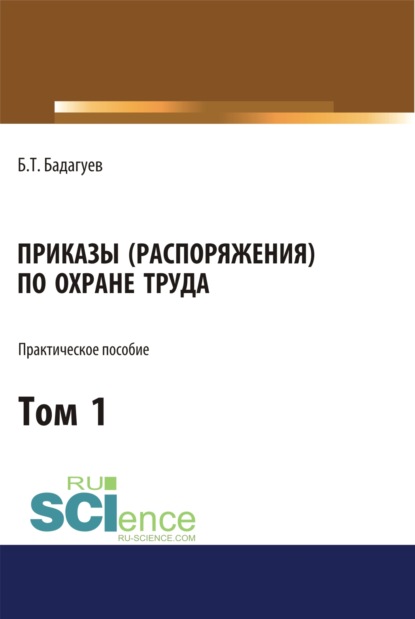 Б.Т. Бадагуев

ПРИКАЗЫ (РАСПОРЯЖЕНИЯ) ПО ОХРАНЕ ТРУДА

Практическое пособие

Том 1

RU
SCIence
RU-SCIENCE.COM